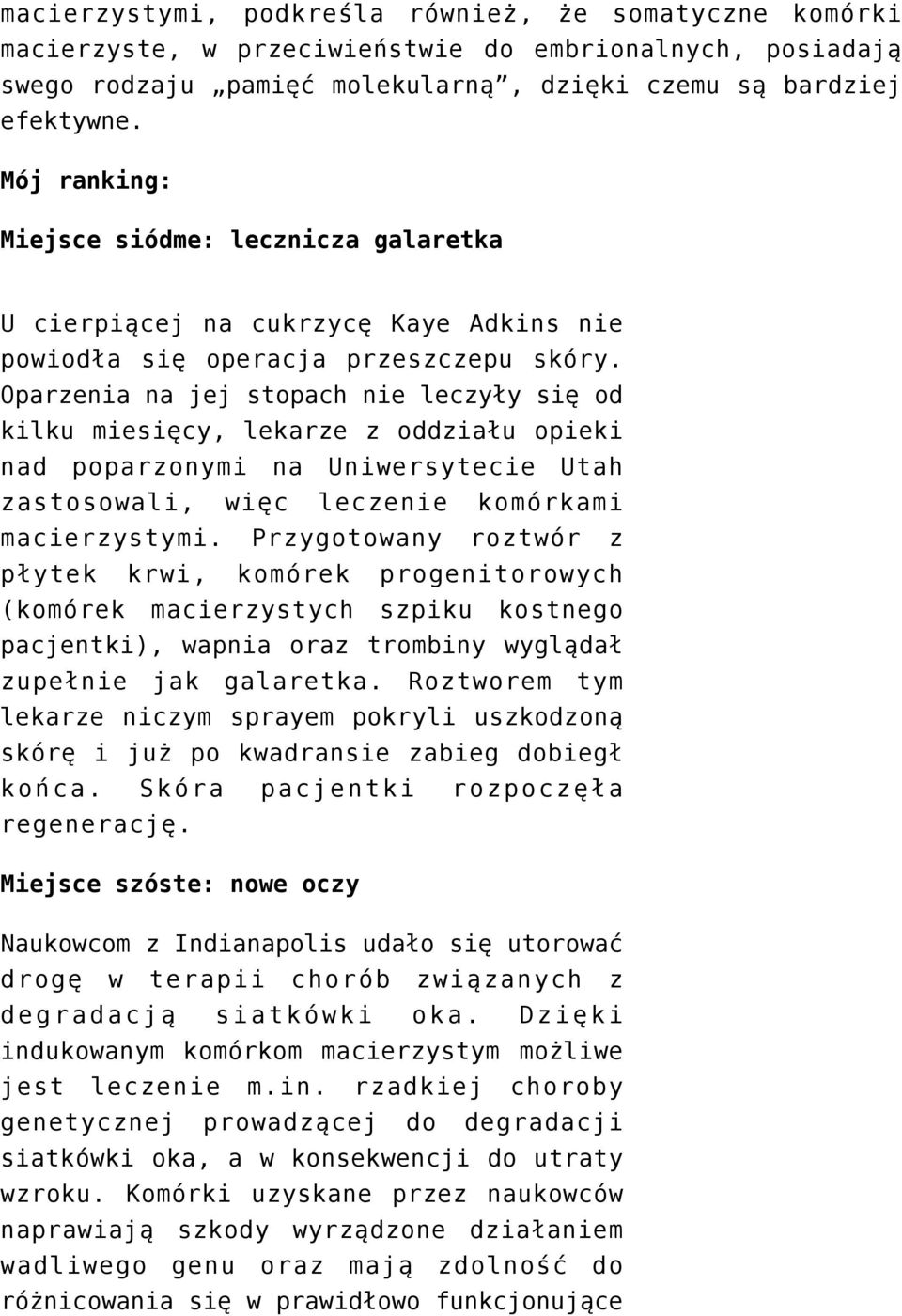 macierzystymi, podkreśla również, że somatyczne komórki macierzyste, w przeciwieństwie do embrionalnych, posiadają swego rodzaju „pamięć molekularną”, dzięki czemu są bardziej efektywne.

Mój ranking:

Miejsce siódme: lecznicza galaretka

U cierpiącej na cukrzycę Kaye Adkins nie powiodła się operacja przeszczepu skóry. Oparzenia na jej stopach nie leczyły się od kilku miesięcy, lekarze z oddziału opieki nad poparzonymi na Uniwersytecie Utah zastosowali, więc leczenie komórkami macierzystymi. Przygotowany roztwór z płytek krwi, komórek progenitorowych (komórek macierzystych szpiku kostnego pacjentki), wapnia oraz trombiny wyglądał zupełnie jak galaretka. Roztworem tym lekarze niczym sprayem pokryli uszkodzoną skórę i już po kwadransie zabieg dobiegł końca. Skóra pacjentki rozpoczęła regenerację.

Miejsce szóste: nowe oczy

Naukowcom z Indianapolis udało się utorować drogę w terapii chorób związanych z degradacją siatkówki oka. Dzięki indukowanym komórkom macierzystym możliwe jest leczenie m.in. rzadkiej choroby genetycznej prowadzącej do degradacji siatkówki oka, a w konsekwencji do utraty wzroku. Komórki uzyskane przez naukowców naprawiają szkody wyrządzone działaniem wadliwego genu oraz mają zdolność do różnicowania się w prawidłowo funkcjonujące